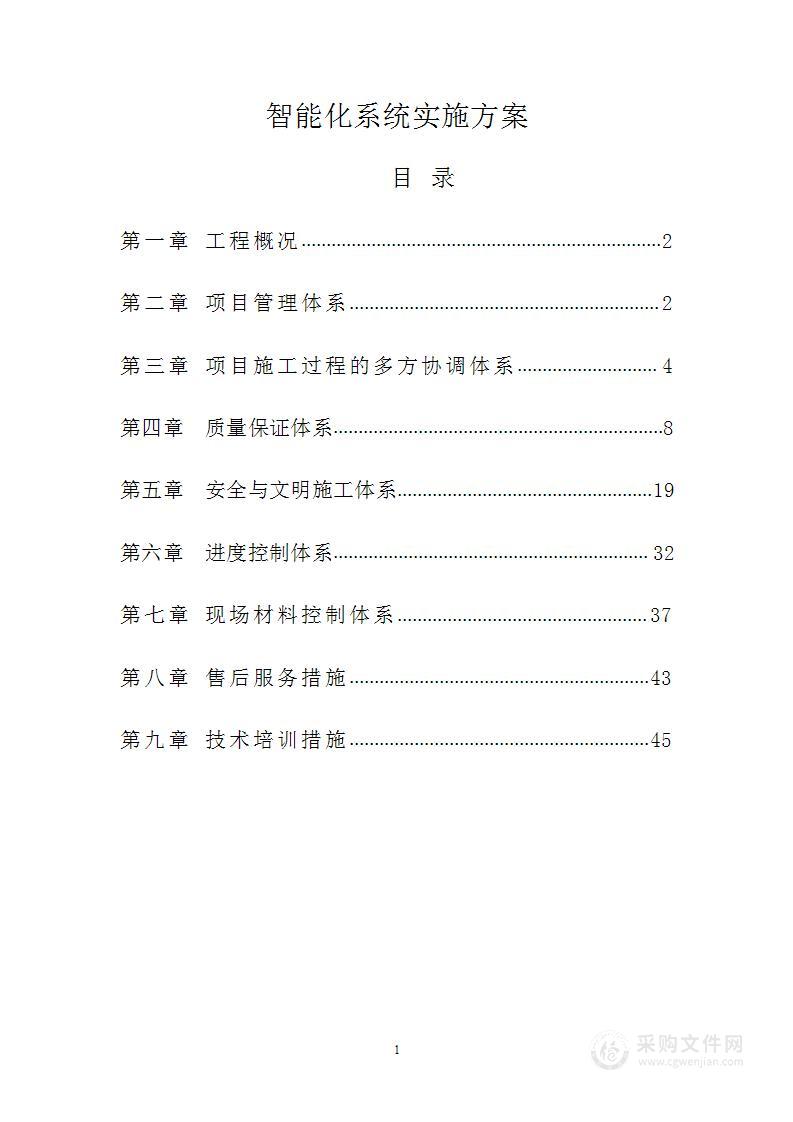 智能化系统实施方案

目 录

第一章 工程概况......2

第二章 项目管理体系......2

第三章 项目施工过程的多方协调体系......4

第四章 质量保证体系......8

第五章 安全与文明施工体系......19

第六章 进度控制体系......32

第七章 现场材料控制体系......37

第八章 售后服务措施......43

第九章 技术培训措施......45

1

采购文件网
www.cgwenjian.com